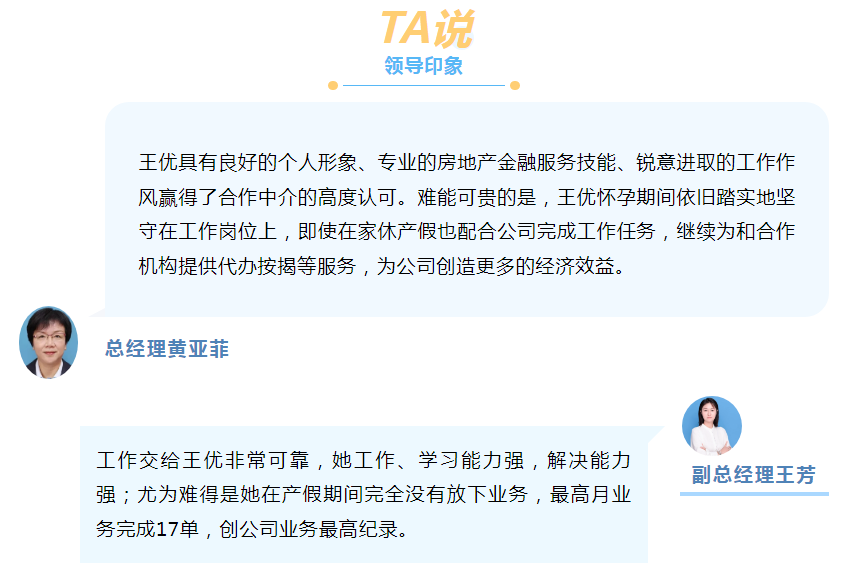 TA说
领导印象

王优具有良好的个人形象、专业的房地产金融服务技能、锐意进取的工作作风赢得了合作中介的高度认可。难能可贵的是，王优怀孕期间依旧踏实地坚守在工作岗位上，即使在家休产假也配合公司完成工作任务，继续为和合作机构提供代办按揭等服务，为公司创造更多的经济效益。

总经理黄亚菲

工作交给王优非常可靠，她工作、学习能力强，解决能力强；尤为难得是她在产假期间完全没有放下业务，最高月业务完成17单，创公司业务最高纪录。

副总经理王芳